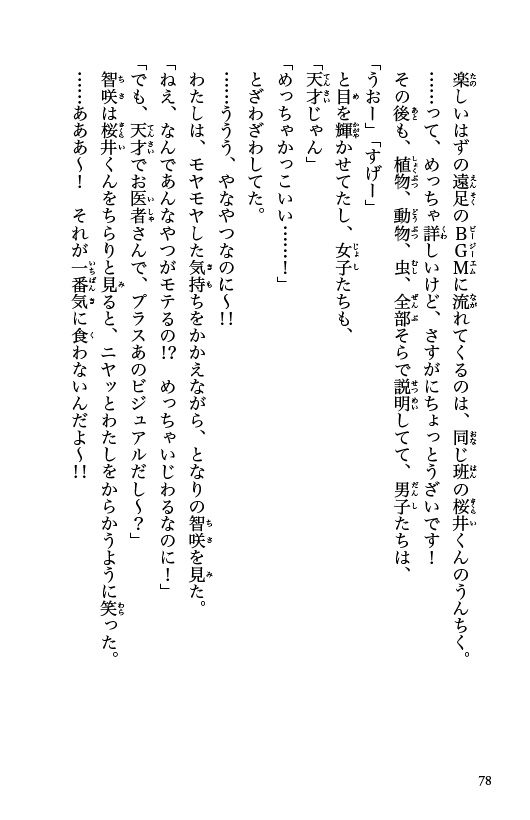 楽しいはずの遠足のBGMに流れてくるのは、同じ班の桜井くんのうんちく。

……って、めっちゃ詳しいけど、さすがにちょっとうざいです！

その後も、植物、動物、虫、全部そらで説明してて、男子たちは、

「うおー」「すげー」

と目を輝かせてたし、女子たちも、

「天才じゃん」

「めっちゃかっこいい……！」

とざわざわしてた。

……ううう、やなやつなのに～!!

わたしは、モヤモヤした気持ちをかかえながら、となりの智咲を見た。

「ねえ、なんであんなやつがモテるの!?　めっちゃいじわるなのに！」

「でも、天才でお医者さんで、プラスあのビジュアルだし～？」

智咲は桜井くんをちらりと見ると、ニヤッとわたしをからかうように笑った。

……ああ～！　それが一番気に食わないんだよ～!!

78